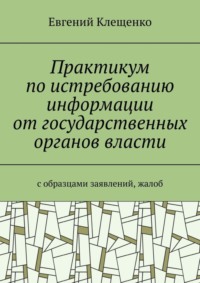 Евгений Клещенко

Практикум по истребованию информации от государственных органов власти

с образцами заявлений, жалоб